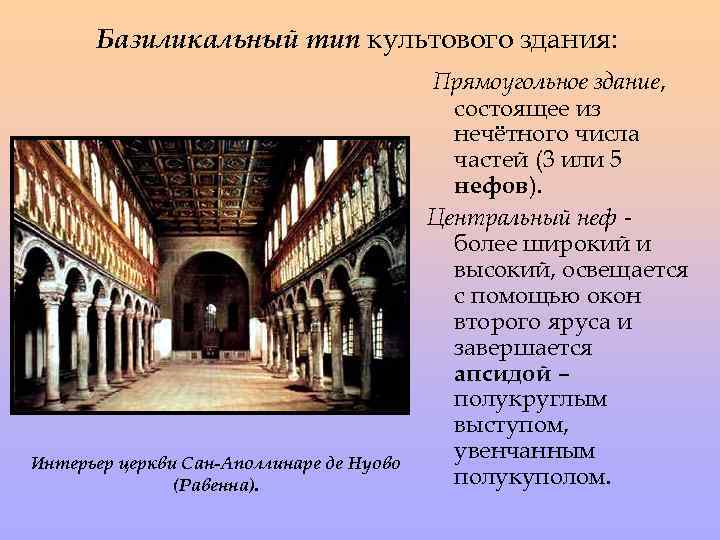 Базиликальный тип культового здания:

Прямоугольное здание, состоящее из нечётного числа частей (3 или 5 нефов).

Центральный неф - более широкий и высокий, освещается с помощью окон второго яруса и завершается апсидой – полукруглым выступом, увенчанным полукуполом.

Интерьер церкви Сан-Аполлинаре де Нуово (Равенна).